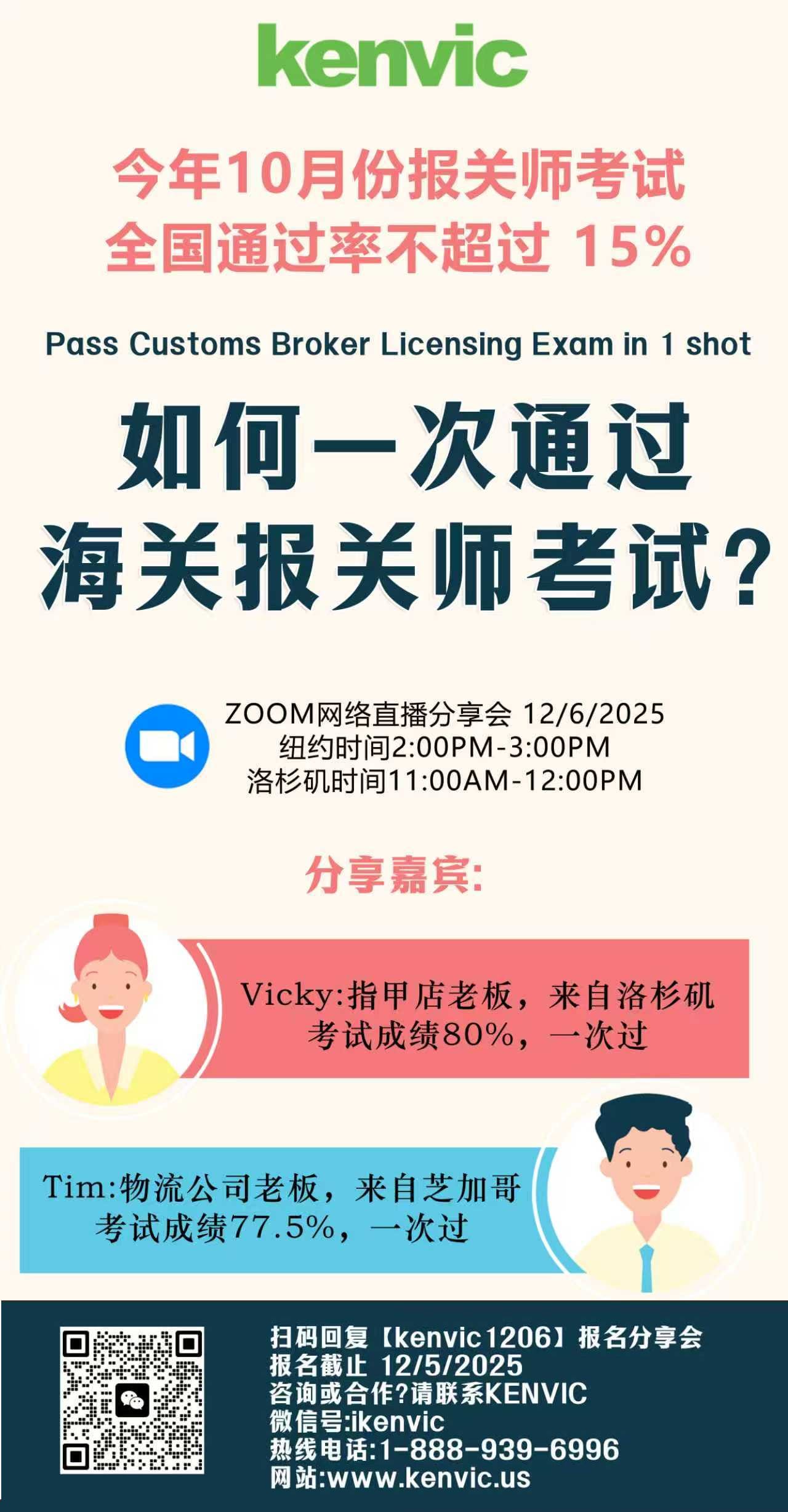 kenvic

今年10月份报关师考试
全国通过率不超过 15%

Pass Customs Broker Licensing Exam in 1 shot

如何一次通过
海关报关师考试？

ZOOM网络直播分享会 12/6/2025
纽约时间2:00PM-3:00PM
洛杉矶时间11:00AM-12:00PM

分享嘉宾:

Vicky:指甲店老板，来自洛杉矶
考试成绩80%，一次过

Tim:物流公司老板，来自芝加哥
考试成绩77.5%，一次过

扫码回复【kenvic1206】报名分享会
报名截止 12/5/2025
咨询或合作?请联系KENVIC
微信号:ikenvic
热线电话:1-888-939-6996
网站:www.kenvic.us